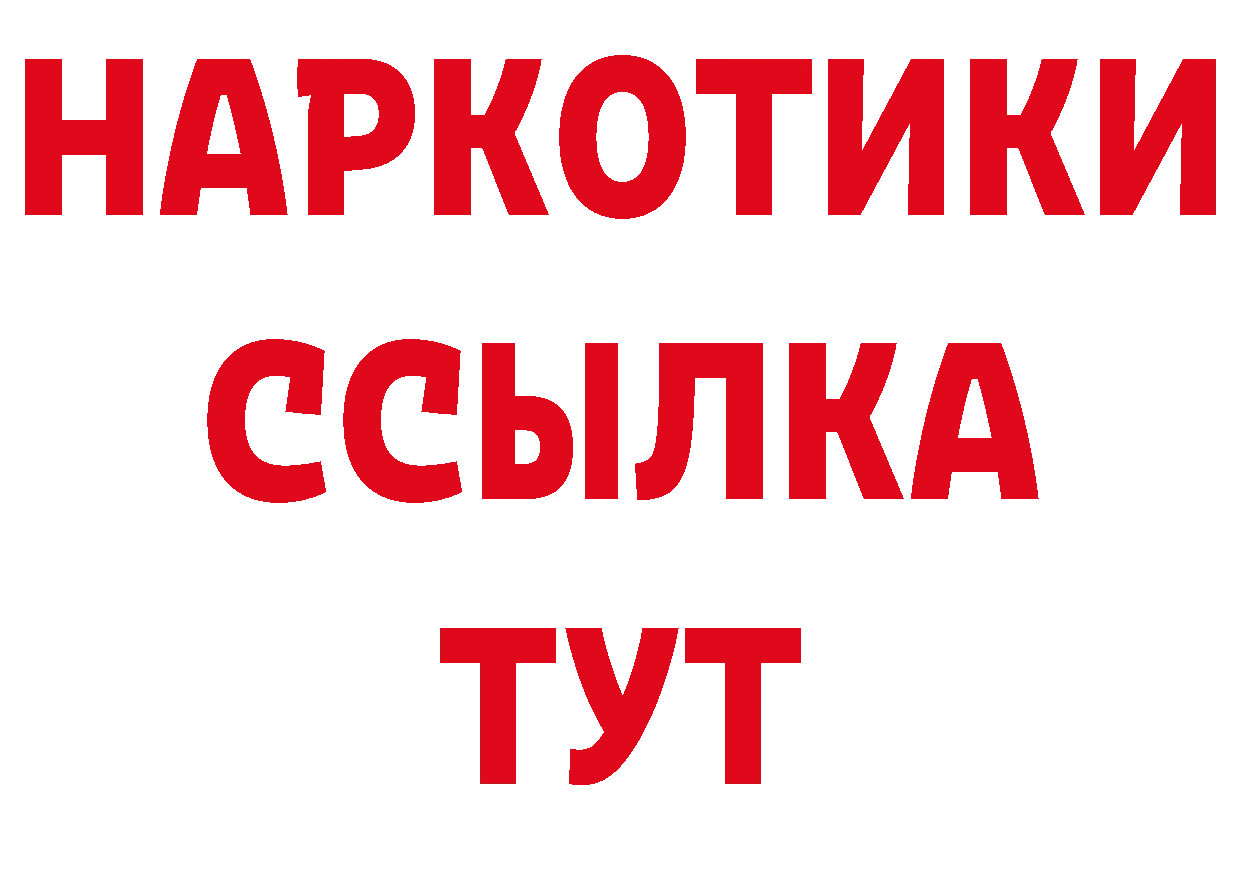 НАРКОТИКИ
ССЫЛКА
ТУТ